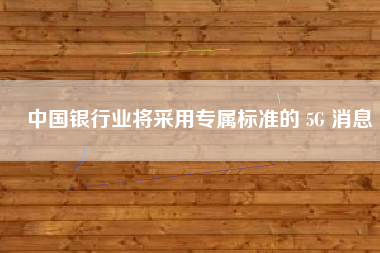 中国银行业将采用专属标准的 5G 消息